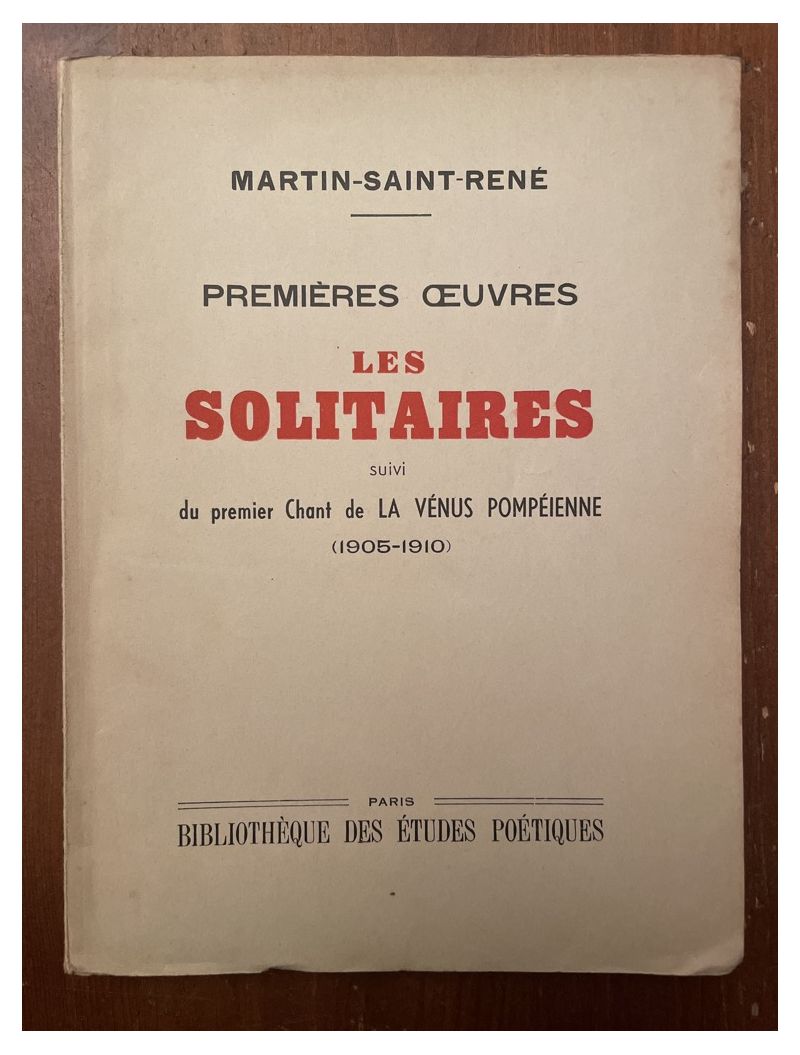 MARTIN-SAINT-RENÉ

PREMIÈRES ŒUVRES

LES SOLITAIRES

suivi

du premier Chant de LA VÉNUS POMPÉIENNE

(1905-1910)

PARIS

BIBLIOTHÈQUE DES ÉTUDES POÉTIQUES